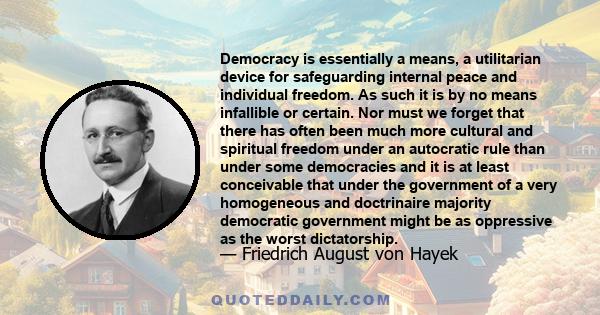 Democracy is essentially a means, a utilitarian device for safeguarding internal peace and individual freedom. As such it is by no means infallible or certain. Nor must we forget that there has often been much more cultural and spiritual freedom under an autocratic rule than under some democracies and it is at least conceivable that under the government of a very homogeneous and doctrinaire majority democratic government might be as oppressive as the worst dictatorship.

— Friedrich August von Hayek

QUOTEDDAILY.COM